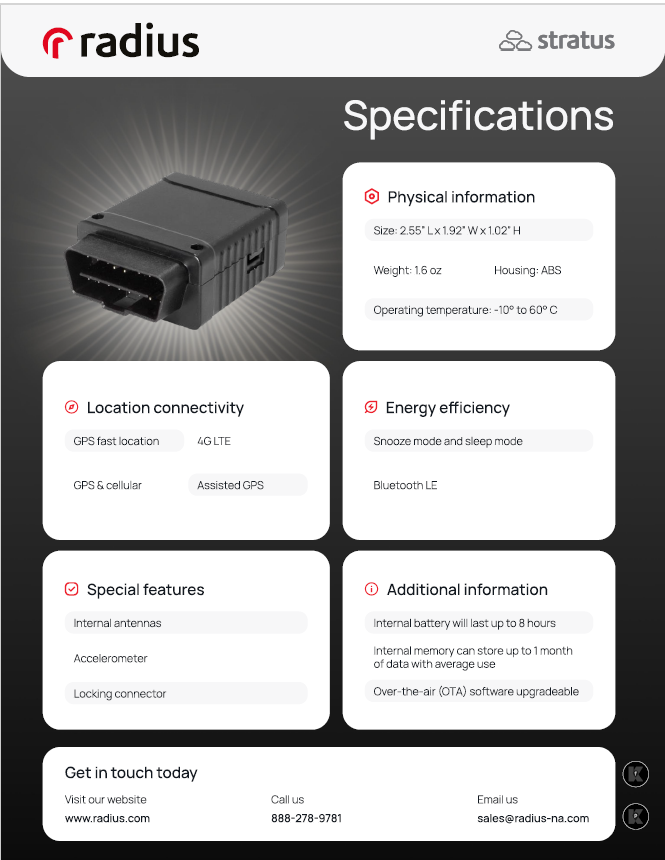 radius

stratus

Specifications

Physical information

Size: 2.55" L x 1.92" W x 1.02" H

Weight: 1.6 oz

Housing: ABS

Operating temperature: -10° to 60° C

Location connectivity

GPS fast location

4G LTE

GPS & cellular

Assisted GPS

Energy efficiency

Snooze mode and sleep mode

Bluetooth LE

Special features

Internal antennas

Accelerometer

Locking connector

Additional information

Internal battery will last up to 8 hours

Internal memory can store up to 1 month of data with average use

Over-the-air (OTA) software upgradeable

Get in touch today

Visit our website
www.radius.com

Call us
888-278-9781

Email us
sales@radius-na.com